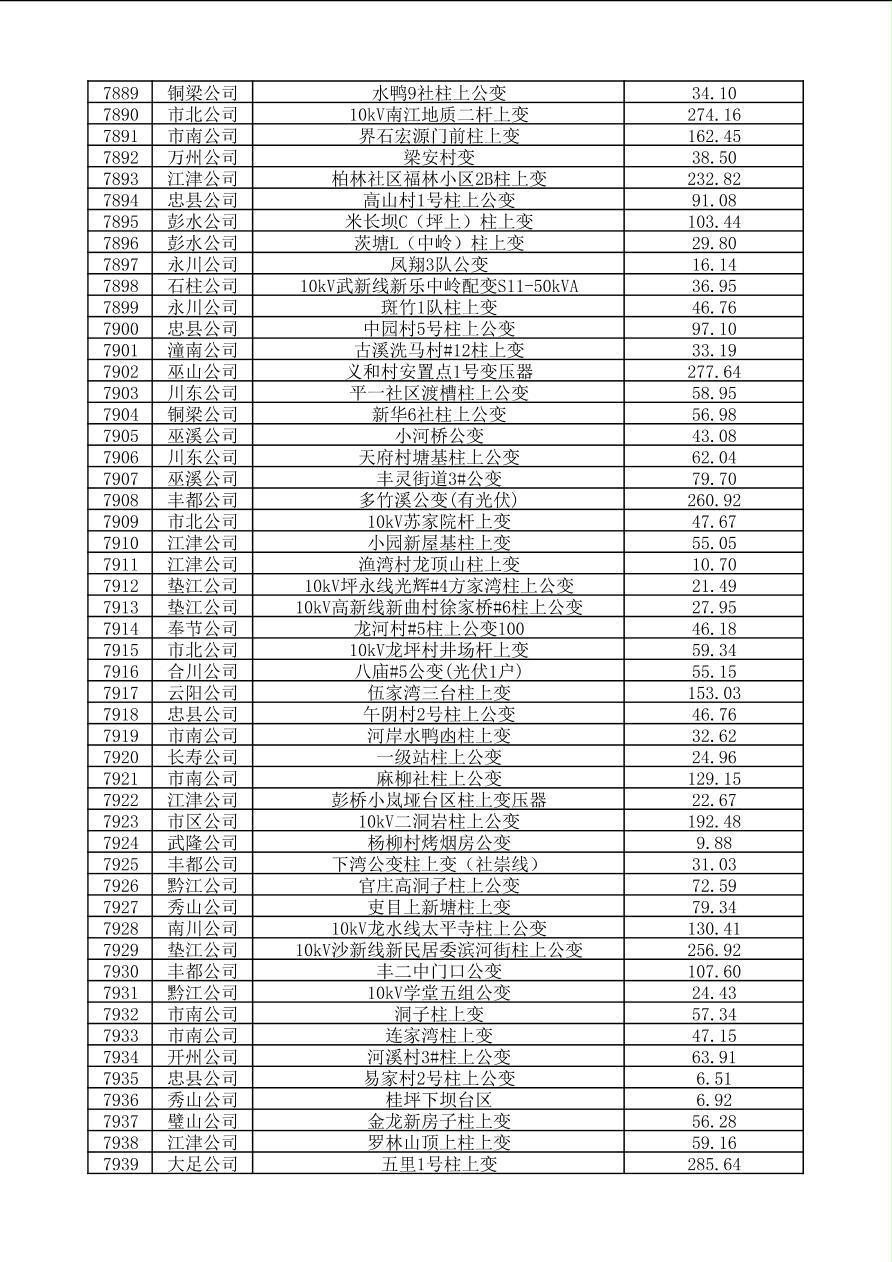 | 7889 | 铜梁公司 | 水鸭9社柱上公变 | 34.10 |
|---|---|---|---|
| 7890 | 市北公司 | 10kV南江地质二杆上变 | 274.16 |
| 7891 | 市南公司 | 界石宏源门前柱上变 | 162.45 |
| 7892 | 万州公司 | 梁安村变 | 38.50 |
| 7893 | 江津公司 | 柏林社区福林小区2B柱上变 | 232.82 |
| 7894 | 忠县公司 | 高山村1号柱上公变 | 91.08 |
| 7895 | 彭水公司 | 米长坝C（坪上）柱上变 | 103.44 |
| 7896 | 彭水公司 | 茨塘L（中岭）柱上变 | 29.80 |
| 7897 | 永川公司 | 凤翔3队公变 | 16.14 |
| 7898 | 石柱公司 | 10kV武新线新乐中岭配变S11-50kVA | 36.95 |
| 7899 | 永川公司 | 斑竹1队柱上变 | 46.76 |
| 7900 | 忠县公司 | 中园村5号柱上公变 | 97.10 |
| 7901 | 潼南公司 | 古溪洗马村#12柱上变 | 33.19 |
| 7902 | 巫山公司 | 义和村安置点1号变压器 | 277.64 |
| 7903 | 川东公司 | 平一社区渡槽柱上公变 | 58.95 |
| 7904 | 铜梁公司 | 新华6社柱上公变 | 56.98 |
| 7905 | 巫溪公司 | 小河桥公变 | 43.08 |
| 7906 | 川东公司 | 天府村塘基柱上公变 | 62.04 |
| 7907 | 巫溪公司 | 丰灵街道3#公变 | 79.70 |
| 7908 | 丰都公司 | 多竹溪公变(有光伏) | 260.92 |
| 7909 | 市北公司 | 10kV苏家院杆上变 | 47.67 |
| 7910 | 江津公司 | 小园新屋基柱上变 | 55.05 |
| 7911 | 江津公司 | 渔湾村龙顶山柱上变 | 10.70 |
| 7912 | 垫江公司 | 10kV坪永线光辉#4方家湾柱上公变 | 21.49 |
| 7913 | 垫江公司 | 10kV高新线新曲村徐家桥#6柱上公变 | 27.95 |
| 7914 | 奉节公司 | 龙河村#5柱上公变100 | 46.18 |
| 7915 | 市北公司 | 10kV龙坪村井场杆上变 | 59.34 |
| 7916 | 合川公司 | 八庙#5公变(光伏1户) | 55.15 |
| 7917 | 云阳公司 | 伍家湾三台柱上变 | 153.03 |
| 7918 | 忠县公司 | 午阴村2号柱上公变 | 46.76 |
| 7919 | 市南公司 | 河岸水鸭凼柱上变 | 32.62 |
| 7920 | 长寿公司 | 一级站柱上公变 | 24.96 |
| 7921 | 市南公司 | 麻柳社柱上公变 | 129.15 |
| 7922 | 江津公司 | 彭桥小岚垭台区柱上变压器 | 22.67 |
| 7923 | 市区公司 | 10kV二洞岩柱上公变 | 192.48 |
| 7924 | 武隆公司 | 杨柳村烤烟房公变 | 9.88 |
| 7925 | 丰都公司 | 下湾公变柱上变（社崇线） | 31.03 |
| 7926 | 黔江公司 | 官庄高洞子柱上公变 | 72.59 |
| 7927 | 秀山公司 | 吏目上新塘柱上变 | 79.34 |
| 7928 | 南川公司 | 10kV龙水线太平寺柱上公变 | 130.41 |
| 7929 | 垫江公司 | 10kV沙新线新民居委滨河街柱上公变 | 256.92 |
| 7930 | 丰都公司 | 丰二中门口公变 | 107.60 |
| 7931 | 黔江公司 | 10kV学堂五组公变 | 24.43 |
| 7932 | 市南公司 | 洞子柱上变 | 57.34 |
| 7933 | 市南公司 | 连家湾柱上变 | 47.15 |
| 7934 | 开州公司 | 河溪村3#柱上公变 | 63.91 |
| 7935 | 忠县公司 | 易家村2号柱上公变 | 6.51 |
| 7936 | 秀山公司 | 桂坪下坝台区 | 6.92 |
| 7937 | 璧山公司 | 金龙新房子柱上变 | 56.28 |
| 7938 | 江津公司 | 罗林山顶上柱上变 | 59.16 |
| 7939 | 大足公司 | 五里1号柱上变 | 285.64 |